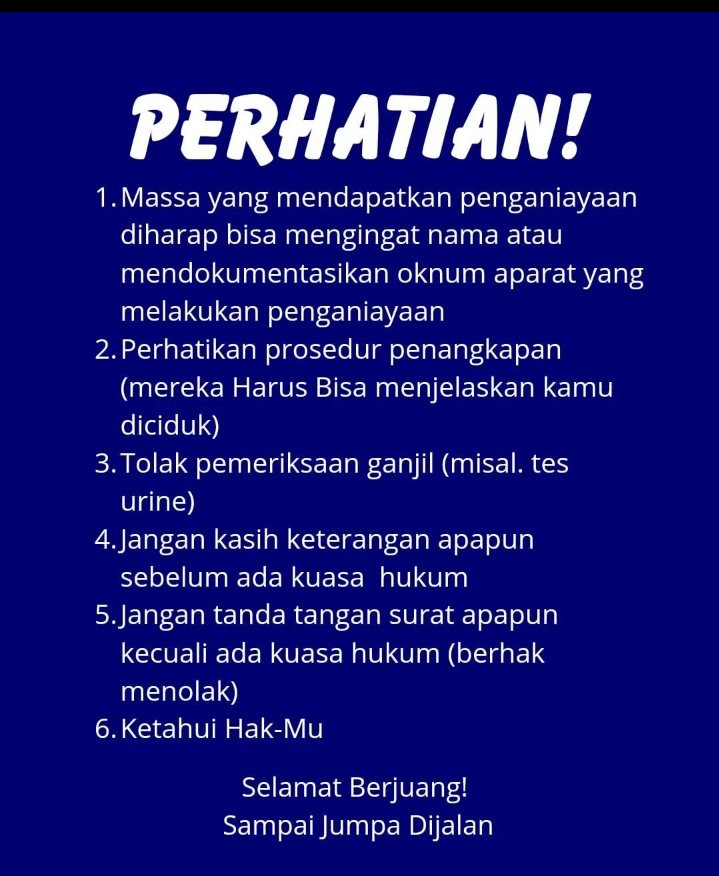 PERHATIAN!

1. Massa yang mendapatkan penganiayaan diharap bisa mengingat nama atau mendokumentasikan oknum aparat yang melakukan penganiayaan
2. Perhatikan prosedur penangkapan (mereka Harus Bisa menjelaskan kamu diciduk)
3. Tolak pemeriksaan ganjil (misal. tes urine)
4. Jangan kasih keterangan apapun sebelum ada kuasa hukum
5. Jangan tanda tangan surat apapun kecuali ada kuasa hukum (berhak menolak)
6. Ketahui Hak-Mu

Selamat Berjuang!
Sampai Jumpa Dijalan